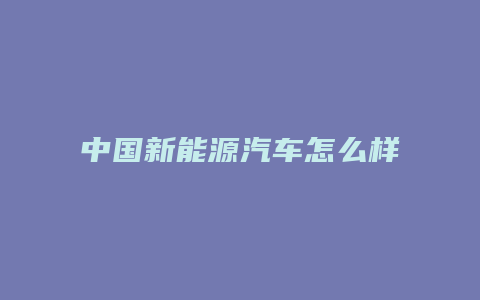 中国新能源汽车怎么样